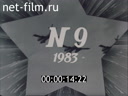 net-film.ru

N 9
1983

00:00:14:22